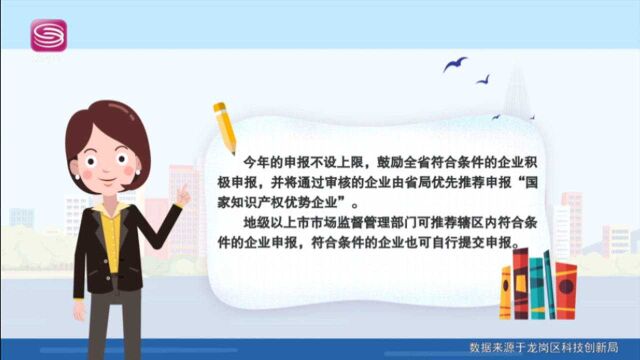 今年的申报不设上限，鼓励全省符合条件的企业积极申报，并将通过审核的企业由省局优先推荐申报“国家知识产权优势企业”。

地级以上市市场监督管理部门可推荐辖区内符合条件的企业申报，符合条件的企业也可自行提交申报。

数据来源于龙岗区科技创新局